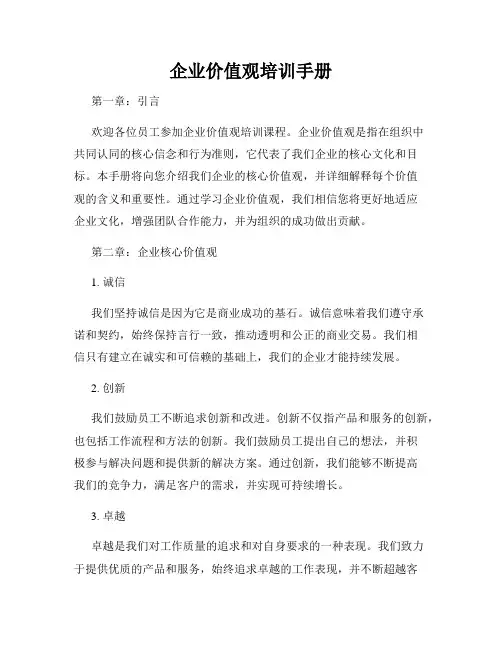 企业价值观培训手册

第一章：引言

欢迎各位员工参加企业价值观培训课程。企业价值观是指在组织中共同认同的核心信念和行为准则，它代表了我们企业的核心文化和目标。本手册将向您介绍我们企业的核心价值观，并详细解释每个价值观的含义和重要性。通过学习企业价值观，我们相信您将更好地适应企业文化，增强团队合作能力，并为组织的成功做出贡献。

第二章：企业核心价值观

1. 诚信

我们坚持诚信是因为它是商业成功的基石。诚信意味着我们遵守承诺和契约，始终保持言行一致，推动透明和公正的商业交易。我们相信只有建立在诚实和可信赖的基础上，我们的企业才能持续发展。

2. 创新

我们鼓励员工不断追求创新和改进。创新不仅指产品和服务的创新，也包括工作流程和方法的创新。我们鼓励员工提出自己的想法，并积极参与解决问题和提供新的解决方案。通过创新，我们能够不断提高我们的竞争力，满足客户的需求，并实现可持续增长。

3. 卓越

卓越是我们对工作质量的追求和对自身要求的一种表现。我们致力于提供优质的产品和服务，始终追求卓越的工作表现，并不断超越客